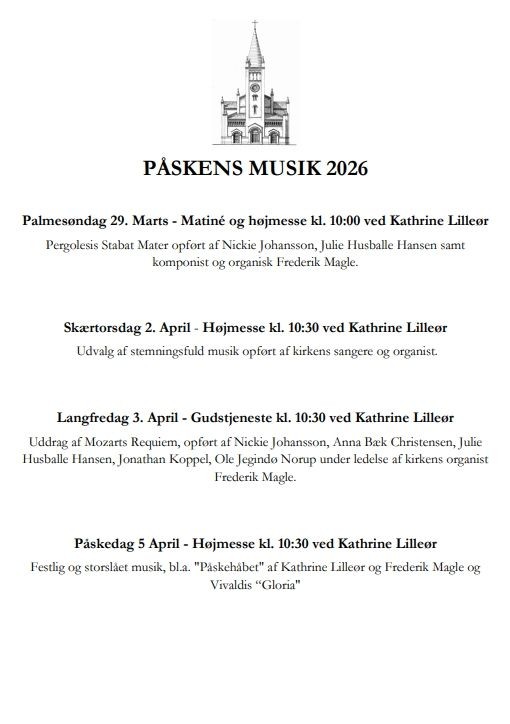 PÅSKENS MUSIK 2026

Palmesøndag 29. Marts - Matiné og højmesse kl. 10:00 ved Kathrine Lilleør

Pergolesis Stabat Mater opført af Nickie Johansson, Julie Husballe Hansen samt komponist og organisk Frederik Magle.

Skærtorsdag 2. April - Højmesse kl. 10:30 ved Kathrine Lilleør

Udvalg af stemningsfuld musik opført af kirkens sangere og organist.

Langfredag 3. April - Gudstjeneste kl. 10:30 ved Kathrine Lilleør

Uddrag af Mozarts Requiem, opført af Nickie Johansson, Anna Bæk Christensen, Julie Husballe Hansen, Jonathan Koppel, Ole Jegindø Norup under ledelse af kirkens organist Frederik Magle.

Påskedag 5 April - Højmesse kl. 10:30 ved Kathrine Lilleør

Festlig og storslået musik, bl.a. "Påskehåbet" af Kathrine Lilleør og Frederik Magle og Vivaldis “Gloria"